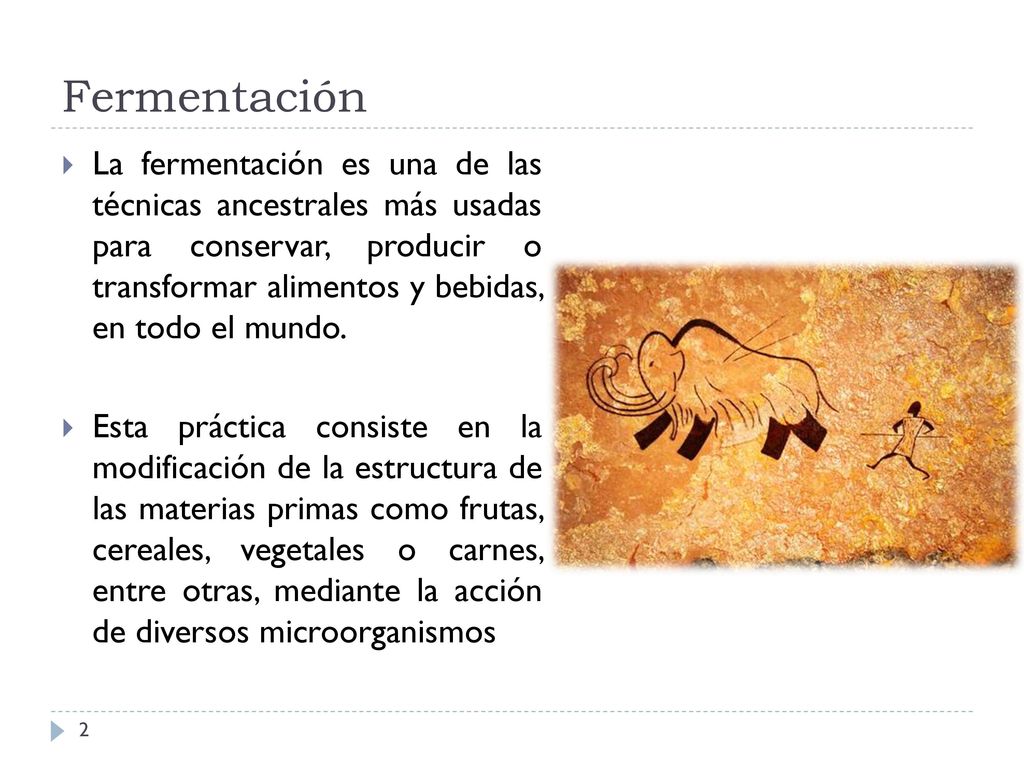 Fermentación

La fermentación es una de las técnicas ancestrales más usadas para conservar, producir o transformar alimentos y bebidas, en todo el mundo.

Esta práctica consiste en la modificación de la estructura de las materias primas como frutas, cereales, vegetales o carnes, entre otras, mediante la acción de diversos microorganismos

2